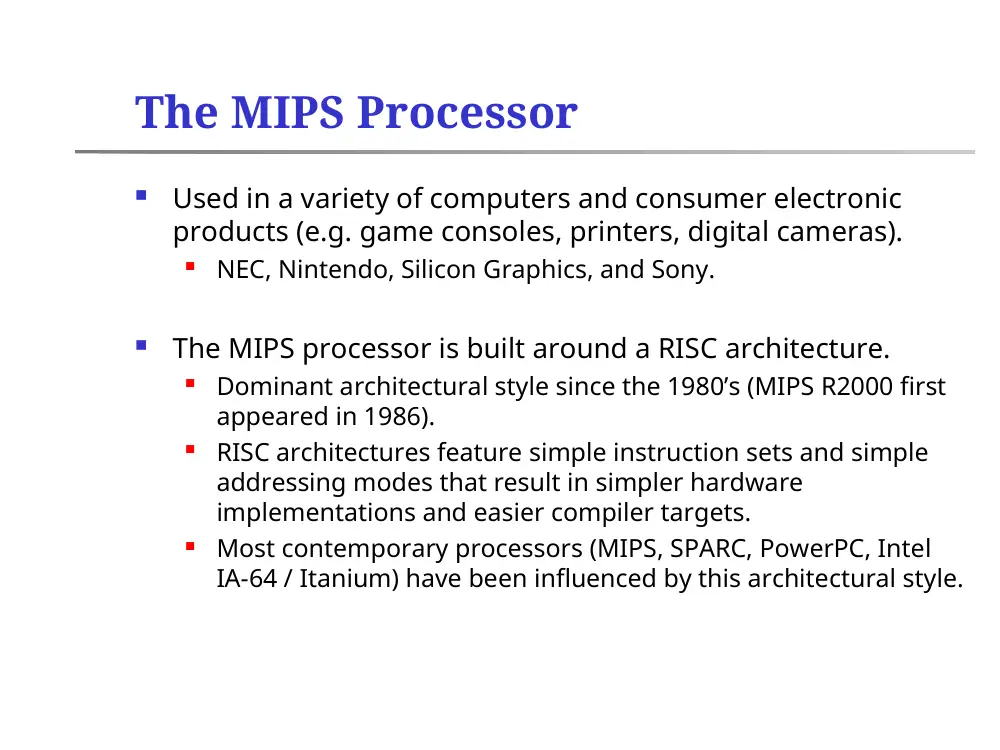 The MIPS Processor

• Used in a variety of computers and consumer electronic products (e.g. game consoles, printers, digital cameras).
• NEC, Nintendo, Silicon Graphics, and Sony.

• The MIPS processor is built around a RISC architecture.
• Dominant architectural style since the 1980's (MIPS R2000 first appeared in 1986).
• RISC architectures feature simple instruction sets and simple addressing modes that result in simpler hardware implementations and easier compiler targets.
• Most contemporary processors (MIPS, SPARC, PowerPC, Intel IA-64 / Itanium) have been influenced by this architectural style.